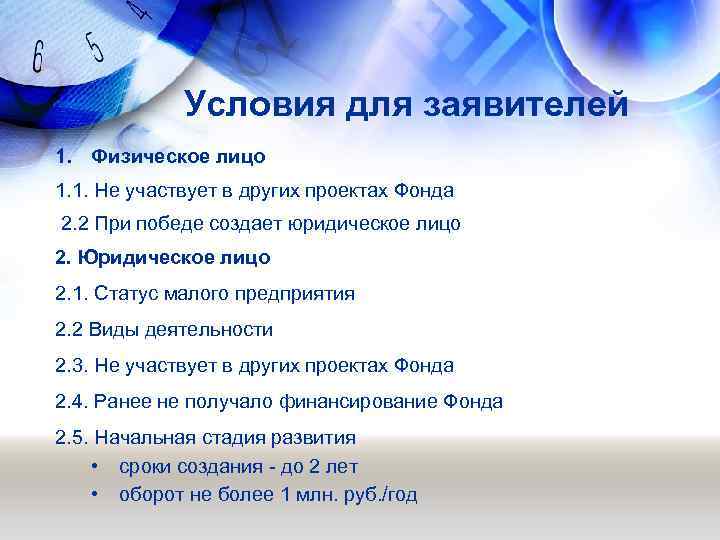 6 5 4

Условия для заявителей

1. Физическое лицо

1.1. Не участвует в других проектах Фонда

2.2 При победе создает юридическое лицо

2. Юридическое лицо

2.1. Статус малого предприятия

2.2 Виды деятельности

2.3. Не участвует в других проектах Фонда

2.4. Ранее не получало финансирование Фонда

2.5. Начальная стадия развития

• сроки создания - до 2 лет
• оборот не более 1 млн. руб./год